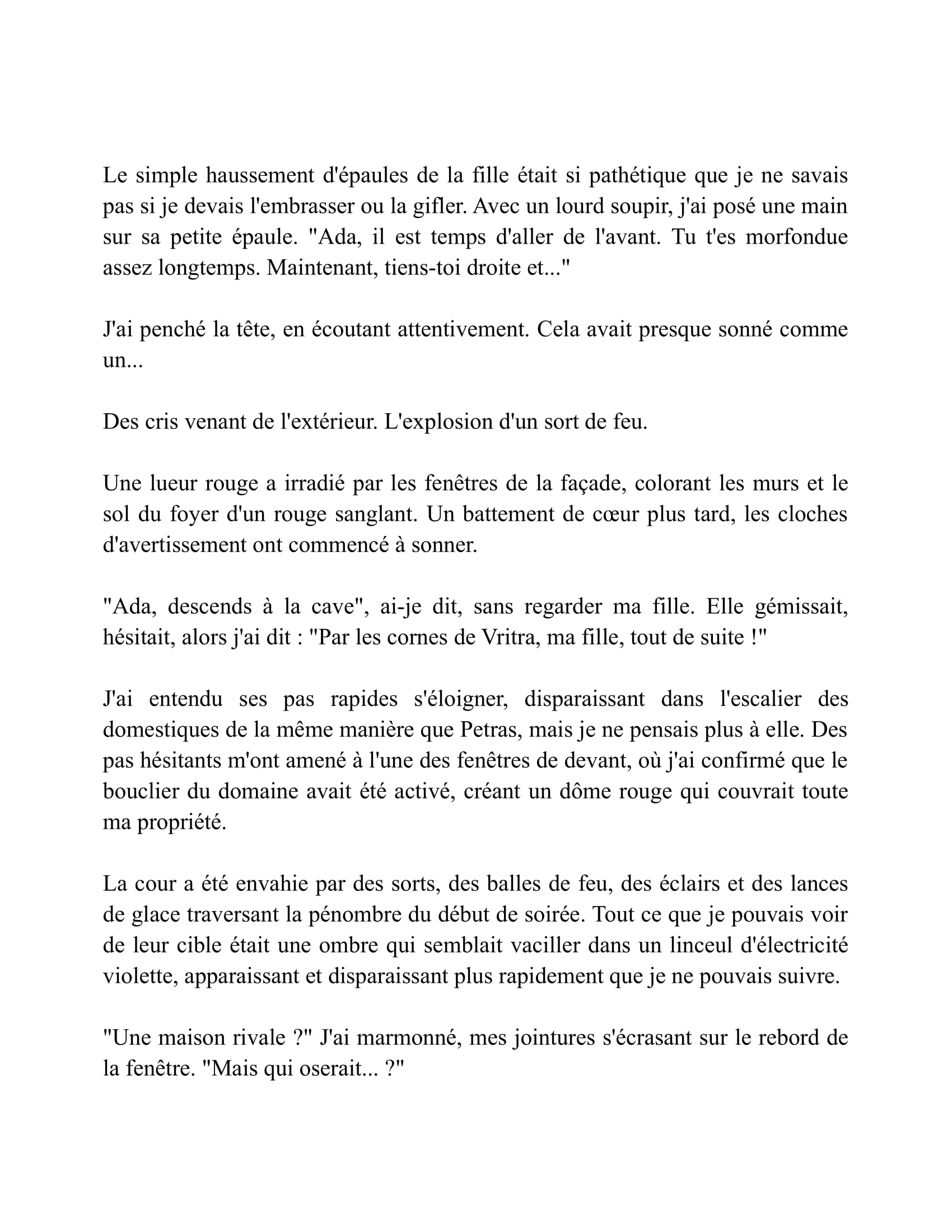 Le simple haussement d'épaules de la fille était si pathétique que je ne savais pas si je devais l'embrasser ou la gifler. Avec un lourd soupir, j'ai posé une main sur sa petite épaule. "Ada, il est temps d'aller de l'avant. Tu t'es morfondue assez longtemps. Maintenant, tiens-toi droite et..."

J'ai penché la tête, en écoutant attentivement. Cela avait presque sonné comme un...

Des cris venant de l'extérieur. L'explosion d'un sort de feu.

Une lueur rouge a irradié par les fenêtres de la façade, colorant les murs et le sol du foyer d'un rouge sanglant. Un battement de cœur plus tard, les cloches d'avertissement ont commencé à sonner.

"Ada, descends à la cave", ai-je dit, sans regarder ma fille. Elle gémissait, hésitait, alors j'ai dit : "Par les cornes de Vritra, ma fille, tout de suite !"

J'ai entendu ses pas rapides s'éloigner, disparaissant dans l'escalier des domestiques de la même manière que Petras, mais je ne pensais plus à elle. Des pas hésitants m'ont amené à l'une des fenêtres de devant, où j'ai confirmé que le bouclier du domaine avait été activé, créant un dôme rouge qui couvrait toute ma propriété.

La cour a été envahie par des sorts, des balles de feu, des éclairs et des lances de glace traversant la pénombre du début de soirée. Tout ce que je pouvais voir de leur cible était une ombre qui semblait vaciller dans un linceul d'électricité violette, apparaissant et disparaissant plus rapidement que je ne pouvais suivre.

"Une maison rivale ?" J'ai marmonné, mes jointures s'écrasant sur le rebord de la fenêtre. "Mais qui oserait... ?"